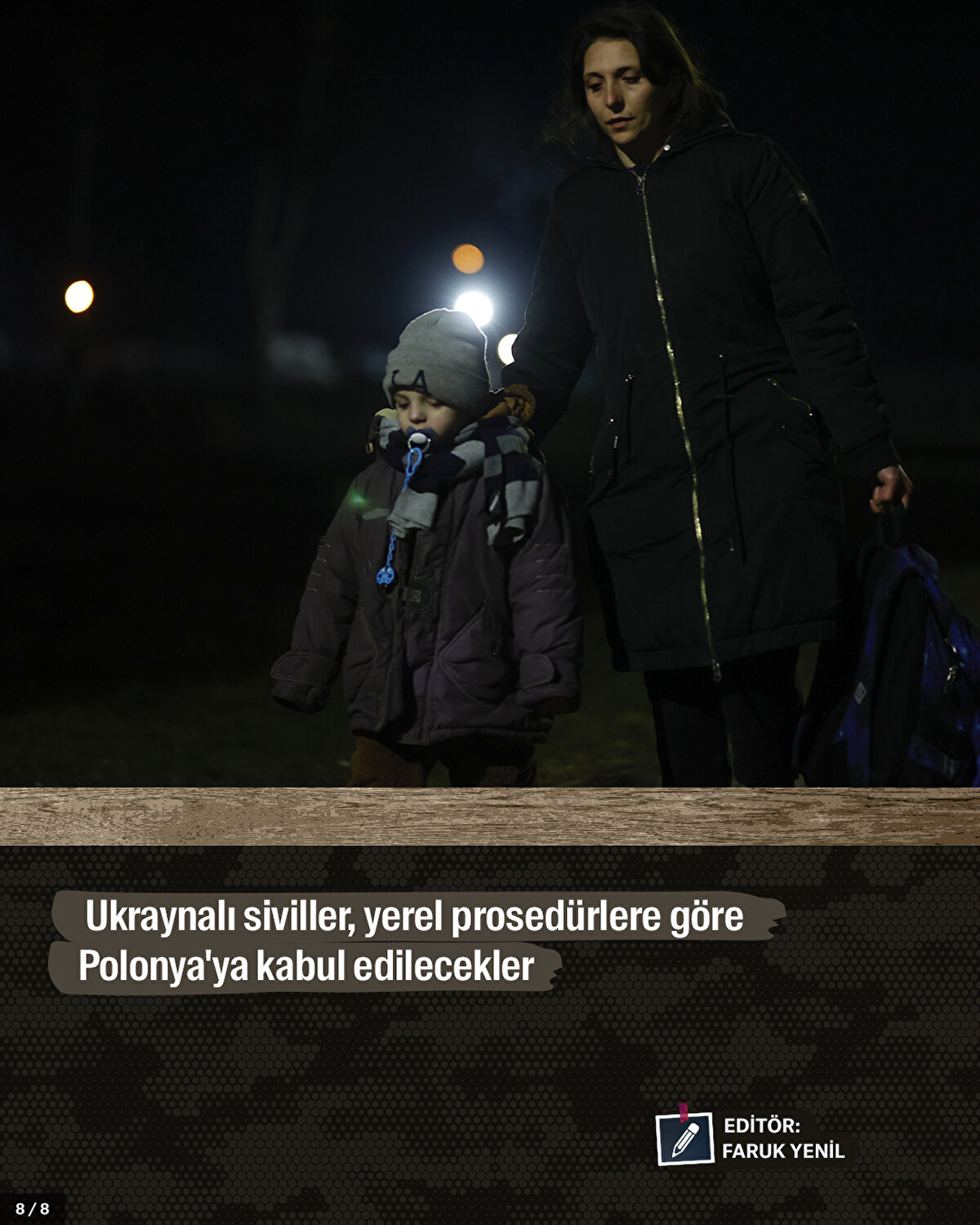 Ukraynalı siviller, yerel prosedürlere göre Polonya'ya kabul edilecekler

EDİTÖR:
FARUK YENİL

8 / 8